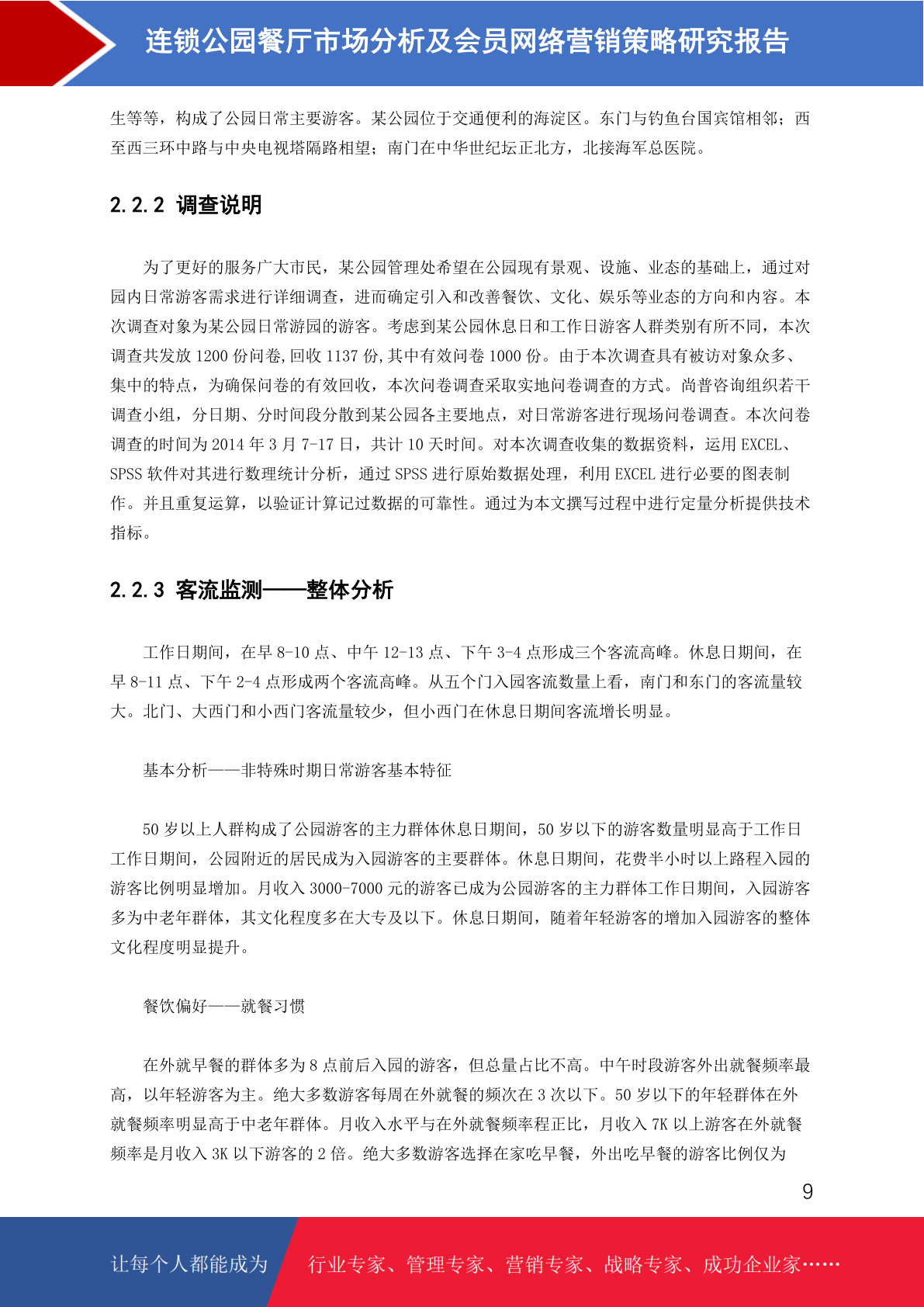 连锁公园餐厅市场分析及会员网络营销策略研究报告

生等等，构成了公园日常主要游客。某公园位于交通便利的海淀区。东门与钓鱼台国宾馆相邻；西至西三环中路与中央电视塔隔路相望；南门在中华世纪坛正北方，北接海军总医院。

2.2.2 调查说明

为了更好的服务广大市民，某公园管理处希望在公园现有景观、设施、业态的基础上，通过对园内日常游客需求进行详细调查，进而确定引入和改善餐饮、文化、娱乐等业态的方向和内容。本次调查对象为某公园日常游园的游客。考虑到某公园休息日和工作日游客人群类别有所不同，本次调查共发放 1200 份问卷,回收 1137 份,其中有效问卷 1000 份。由于本次调查具有被访对象众多、集中的特点，为确保问卷的有效回收，本次问卷调查采取实地问卷调查的方式。尚普咨询组织若干调查小组，分日期、分时间段分散到某公园各主要地点，对日常游客进行现场问卷调查。本次问卷调查的时间为 2014 年 3 月 7-17 日，共计 10 天时间。对本次调查收集的数据资料，运用 EXCEL、SPSS 软件对其进行数理统计分析，通过 SPSS 进行原始数据处理，利用 EXCEL 进行必要的图表制作。并且重复运算，以验证计算记过数据的可靠性。通过为本文撰写过程中进行定量分析提供技术指标。

2.2.3 客流监测——整体分析

工作日期间，在早 8-10 点、中午 12-13 点、下午 3-4 点形成三个客流高峰。休息日期间，在早 8-11 点、下午 2-4 点形成两个客流高峰。从五个门入园客流数量上看，南门和东门的客流量较大。北门、大西门和小西门客流量较少，但小西门在休息日期间客流增长明显。

基本分析——非特殊时期日常游客基本特征

50 岁以上人群构成了公园游客的主力群体休息日期间，50 岁以下的游客数量明显高于工作日工作日期间，公园附近的居民成为入园游客的主要群体。休息日期间，花费半小时以上路程入园的游客比例明显增加。月收入 3000-7000 元的游客已成为公园游客的主力群体工作日期间，入园游客多为中老年群体，其文化程度多在大专及以下。休息日期间，随着年轻游客的增加入园游客的整体文化程度明显提升。

餐饮偏好——就餐习惯

在外就早餐的群体多为 8 点前后入园的游客，但总量占比不高。中午时段游客外出就餐频率最高，以年轻游客为主。绝大多数游客每周在外就餐的频次在 3 次以下。50 岁以下的年轻群体在外就餐频率明显高于中老年群体。月收入水平与在外就餐频率程正比，月收入 7K 以上游客在外就餐频率是月收入 3K 以下游客的 2 倍。绝大多数游客选择在家吃早餐，外出吃早餐的游客比例仅为

9

让每个人都能成为 行业专家、管理专家、营销专家、战略专家、成功企业家……